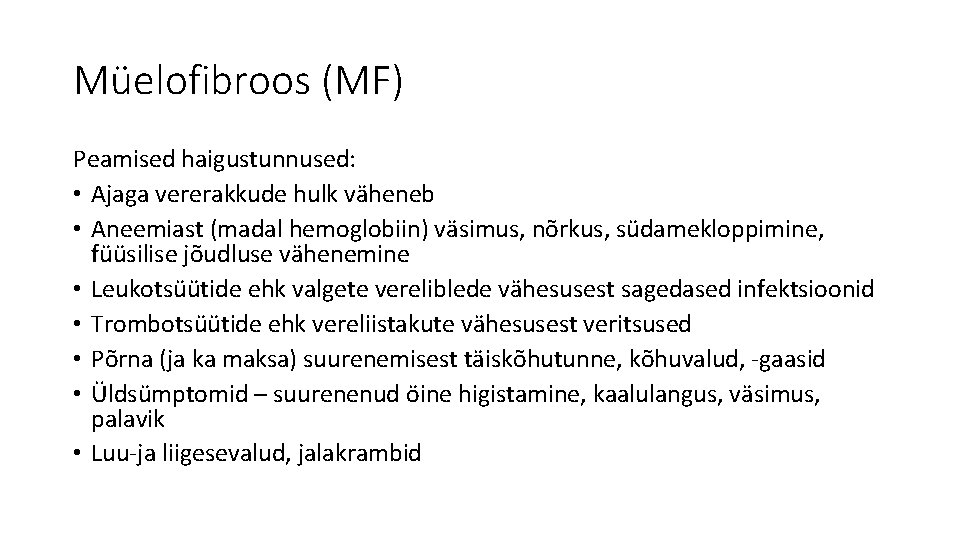 Müelofibroos (MF)

Peamised haigustunnused:
• Ajaga vererakkude hulk väheneb
• Aneemiast (madal hemoglobiin) väsimus, nõrkus, südamekloppimine, füüsilise jõudluse vähenemine
• Leukotsüütide ehk valgete vereliblede vähesusest sagedased infektsioonid
• Trombotsüütide ehk vereliistakute vähesusest veritsused
• Põrna (ja ka maksa) suurenemisest täiskõhutunne, kõhuvalud, -gaasid
• Üldsümptomid – suurenenud öine higistamine, kaalulangus, väsimus, palavik
• Luu-ja liigesevalud, jalakrambid